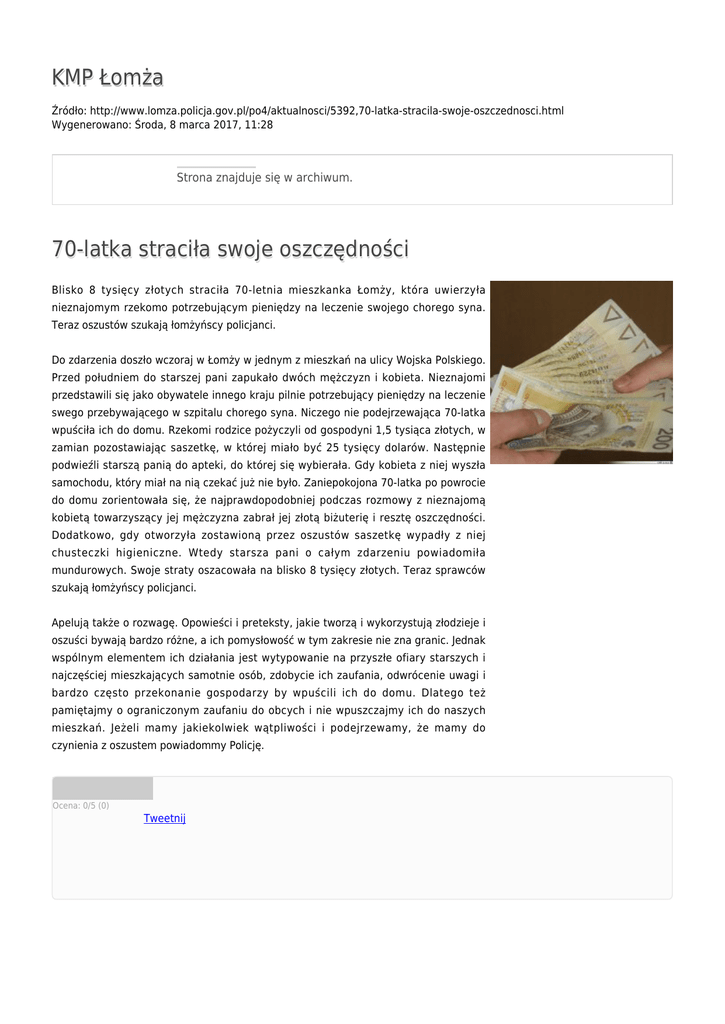 KMP Łomża

Źródło: http://www.lomza.policja.gov.pl/po4/aktualnosci/5392,70-latka-stracila-swoje-oszczednosci.html
Wygenerowano: Środa, 8 marca 2017, 11:28

Strona znajduje się w archiwum.

70-latka straciła swoje oszczędności

Blisko 8 tysięcy złotych straciła 70-letnia mieszkanka Łomży, która uwierzyła nieznajomym rzekomo potrzebującym pieniędzy na leczenie swojego chorego syna. Teraz oszustów szukają łomżyńscy policjanci.

Do zdarzenia doszło wczoraj w Łomży w jednym z mieszkań na ulicy Wojska Polskiego. Przed południem do starszej pani zapukało dwóch mężczyzn i kobieta. Nieznajomi przedstawili się jako obywatele innego kraju pilnie potrzebujący pieniędzy na leczenie swego przebywającego w szpitalu chorego syna. Niczego nie podejrzewająca 70-latka wpuściła ich do domu. Rzekomi rodzice pożyczyli od gospodyni 1,5 tysiąca złotych, w zamian pozostawiając saszetkę, w której miało być 25 tysięcy dolarów. Następnie podwieźli starszą panią do apteki, do której się wybierała. Gdy kobieta z niej wyszła samochodu, który miał na nią czekać już nie było. Zaniepokojona 70-latka po powrocie do domu zorientowała się, że najprawdopodobniej podczas rozmowy z nieznajomą kobietą towarzyszący jej mężczyzna zabrał jej złotą biżuterię i resztę oszczędności. Dodatkowo, gdy otworzyła zostawioną przez oszustów saszetkę wypadły z niej chusteczki higieniczne. Wtedy starsza pani o całym zdarzeniu powiadomiła mundurowych. Swoje straty oszacowała na blisko 8 tysięcy złotych. Teraz sprawców szukają łomżyńscy policjanci.

Apelują także o rozwagę. Opowieści i preteksty, jakie tworzą i wykorzystują złodzieje i oszuści bywają bardzo różne, a ich pomysłowość w tym zakresie nie zna granic. Jednak wspólnym elementem ich działania jest wytypowanie na przyszłe ofiary starszych i najczęściej mieszkających samotnie osób, zdobycie ich zaufania, odwrócenie uwagi i bardzo często przekonanie gospodarzy by wpuścili ich do domu. Dlatego też pamiętajmy o ograniczonym zaufaniu do obcych i nie wpuszczajmy ich do naszych mieszkań. Jeżeli mamy jakiekolwiek wątpliwości i podejrzewamy, że mamy do czynienia z oszustem powiadommy Policję.

Ocena: 0/5 (0)

Tweetnij